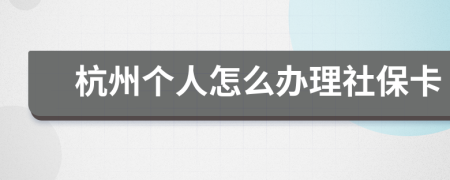 杭州个人怎么办理社保卡